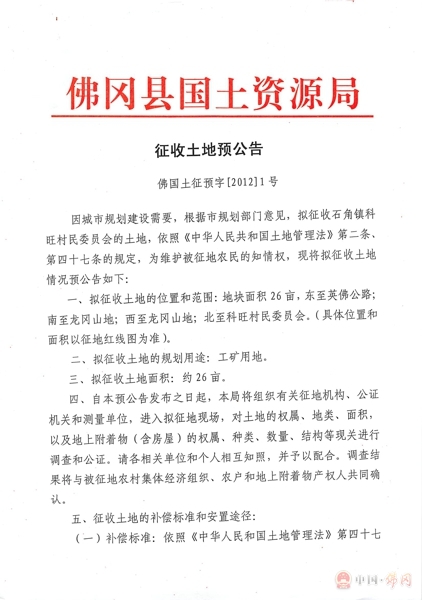 佛冈县国土资源局

征收土地预公告

佛国土征预字[2012]1号

因城市规划建设需要，根据市规划部门意见，拟征收石角镇科旺村民委员会的土地，依照《中华人民共和国土地管理法》第二条、第四十七条的规定，为维护被征地农民的知情权，现将拟征收土地情况预公告如下：

一、拟征收土地的位置和范围：地块面积26亩，东至英佛公路；南至龙冈山地；西至龙冈山地；北至科旺村民委员会。（具体位置和面积以征地红线图为准）。

二、拟征收土地的规划用途：工矿用地。

三、拟征收土地面积：约26亩。

四、自本预公告发布之日起，本局将组织有关征地机构、公证机关和测量单位，进入拟征地现场，对土地的权属、地类、面积，以及地上附着物（含房屋）的权属、种类、数量、结构等现关进行调查和公证。请各相关单位和个人相互知照，并予以配合。调查结果将与被征地农村集体经济组织、农户和地上附着物产权人共同确认。

五、征收土地的补偿标准和安置途径：

（一）补偿标准：依照《中华人民和国土地管理法》第四十七

中国·佛冈